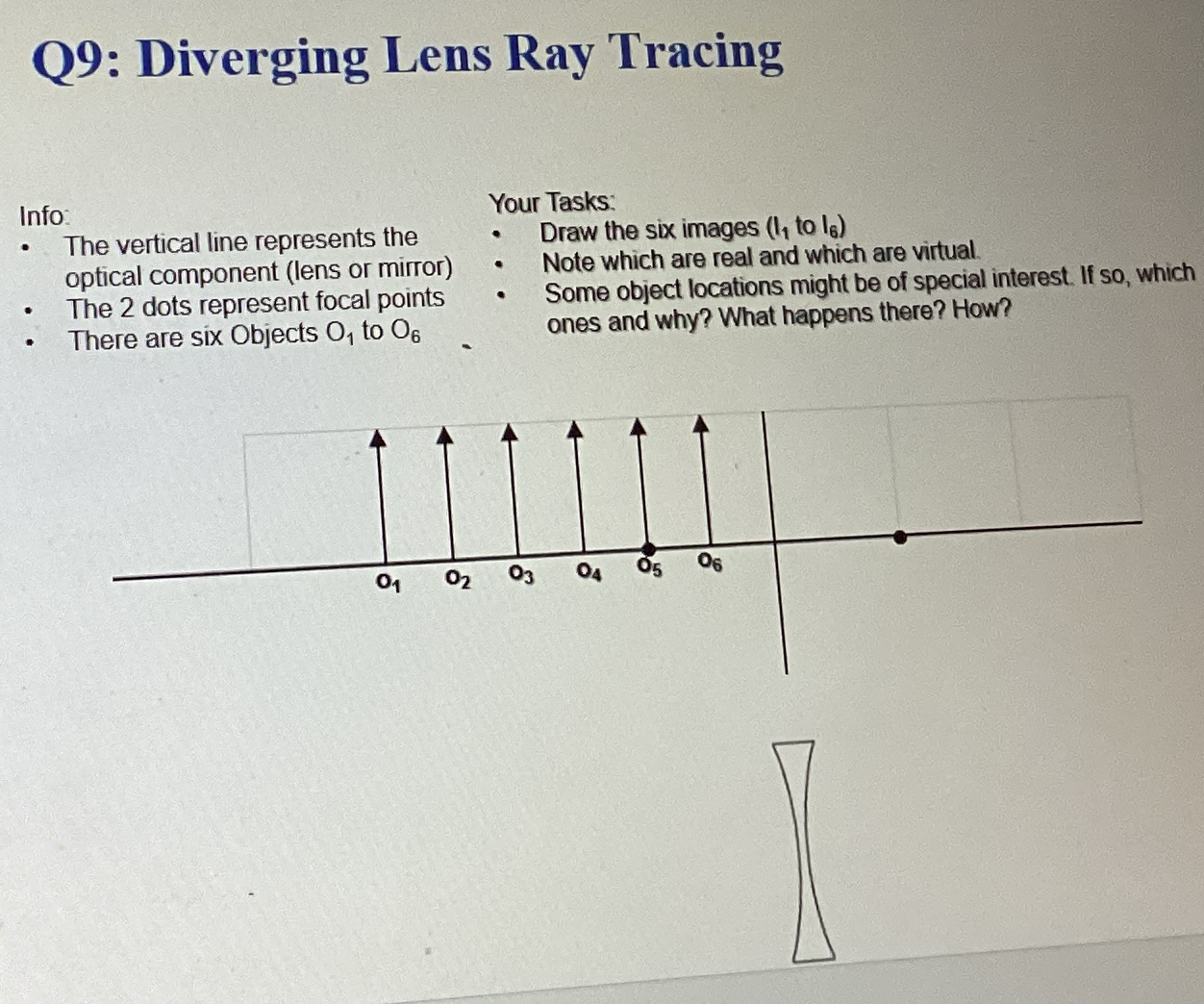 Q9: Diverging Lens Ray Tracing

Info:
• The vertical line represents the optical component (lens or mirror)
• The 2 dots represent focal points
• There are six Objects $O_1$ to $O_6$

Your Tasks:
• Draw the six images ($I_1$ to $I_6$)
• Note which are real and which are virtual.
• Some object locations might be of special interest. If so, which ones and why? What happens there? How?

$O_1$ $O_2$ $O_3$ $O_4$ $O_5$ $O_6$